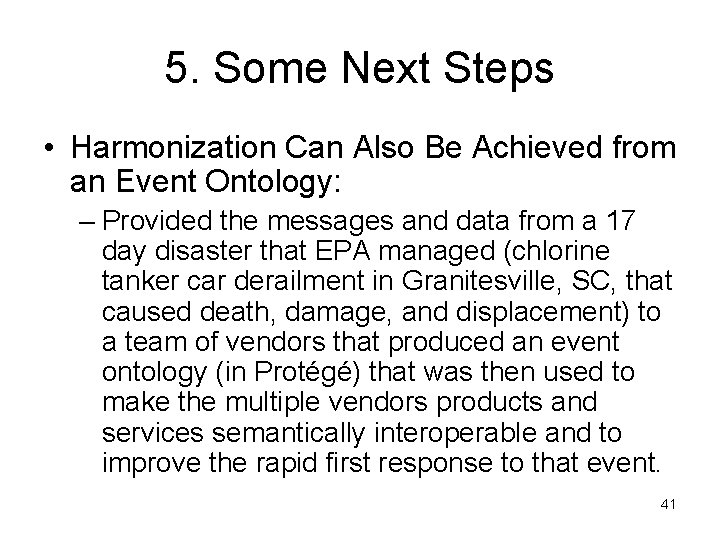 5. Some Next Steps

• Harmonization Can Also Be Achieved from an Event Ontology:

– Provided the messages and data from a 17 day disaster that EPA managed (chlorine tanker car derailment in Granitesville, SC, that caused death, damage, and displacement) to a team of vendors that produced an event ontology (in Protégé) that was then used to make the multiple vendors products and services semantically interoperable and to improve the rapid first response to that event.

41